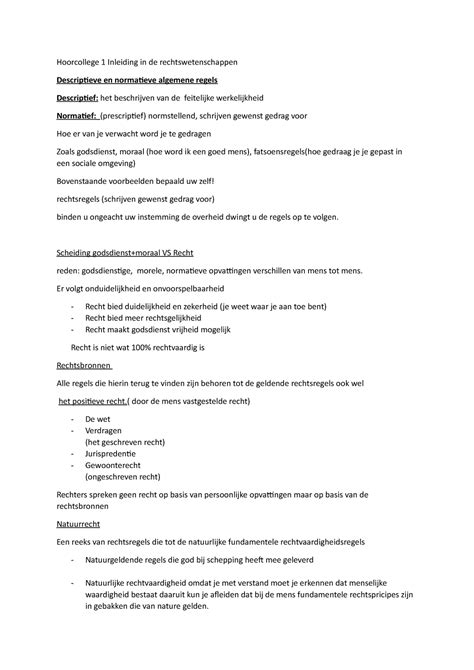 Hoorcollege 1 Inleiding in de rechtswetenschappen

Descriptieve en normatieve algemene regels

Descriptief: het beschrijven van de feitelijke werkelijkheid

Normatief: (prescriptief) normstellend, schrijven gewenst gedrag voor

Hoe er van je verwacht word je te gedragen

Zoals godsdienst, moraal (hoe word ik een goed mens), fatsoensregels(hoe gedraag je je gepast in een sociale omgeving)

Bovenstaande voorbeelden bepaald uw zelf!

rechtsregels (schrijven gewenst gedrag voor)

binden u ongeacht uw instemming de overheid dwingt u de regels op te volgen.

Scheiding godsdienst+moraal VS Recht

reden: godsdienstige, morele, normatieve opvattingen verschillen van mens tot mens.

Er volgt onduidelijkheid en onvoorspelbaarheid

- Recht bied duidelijkheid en zekerheid (je weet waar je aan toe bent)
- Recht bied meer rechtsgelijkheid
- Recht maakt godsdienst vrijheid mogelijk

Recht is niet wat 100% rechtvaardig is

Rechtsbronnen

Alle regels die hierin terug te vinden zijn behoren tot de geldende rechtsregels ook wel

het positieve recht.( door de mens vastgestelde recht)

- De wet
- Verdragen
(het geschreven recht)
- Jurispredentie
- Gewoonterecht
(ongeschreven recht)

Rechters spreken geen recht op basis van persoonlijke opvattingen maar op basis van de rechtsbronnen

Natuurrecht

Een reeks van rechtsregels die tot de natuurlijke fundamentele rechtvaardigheidsregels

- Natuurgeldende regels die god bij schepping heeft mee geleverd

- Natuurlijke rechtvaardigheid omdat je met verstand moet je erkennen dat menselijke waardigheid bestaat daaruit kun je afleiden dat bij de mens fundamentele rechtspricipes zijn in gebakken die van nature gelden.